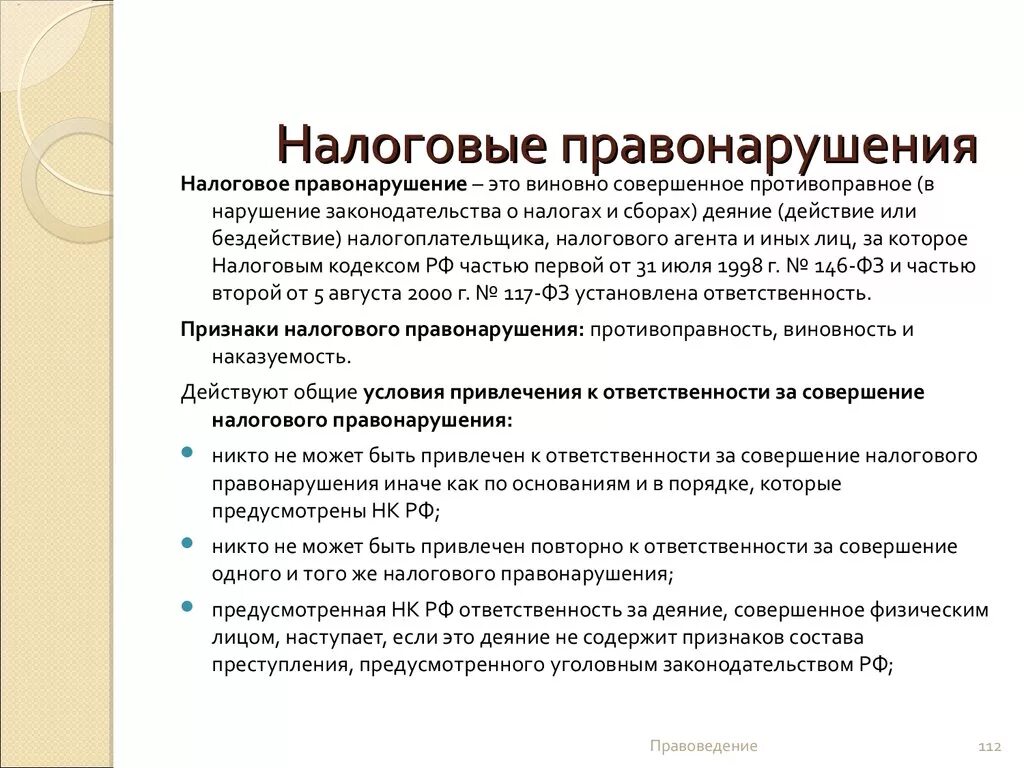 Налоговые правонарушения

Налоговое правонарушение – это виновно совершенное противоправное (в нарушение законодательства о налогах и сборах) деяние (действие или бездействие) налогоплательщика, налогового агента и иных лиц, за которое Налоговым кодексом РФ частью первой от 31 июля 1998 г. № 146-ФЗ и частью второй от 5 августа 2000 г. № 117-ФЗ установлена ответственность.

Признаки налогового правонарушения: противоправность, виновность и наказуемость.

Действуют общие условия привлечения к ответственности за совершение налогового правонарушения:

никто не может быть привлечен к ответственности за совершение налогового правонарушения иначе как по основаниям и в порядке, которые предусмотрены НК РФ;

никто не может быть привлечен повторно к ответственности за совершение одного и того же налогового правонарушения;

предусмотренная НК РФ ответственность за деяние, совершенное физическим лицом, наступает, если это деяние не содержит признаков состава преступления, предусмотренного уголовным законодательством РФ;

Правоведение

112